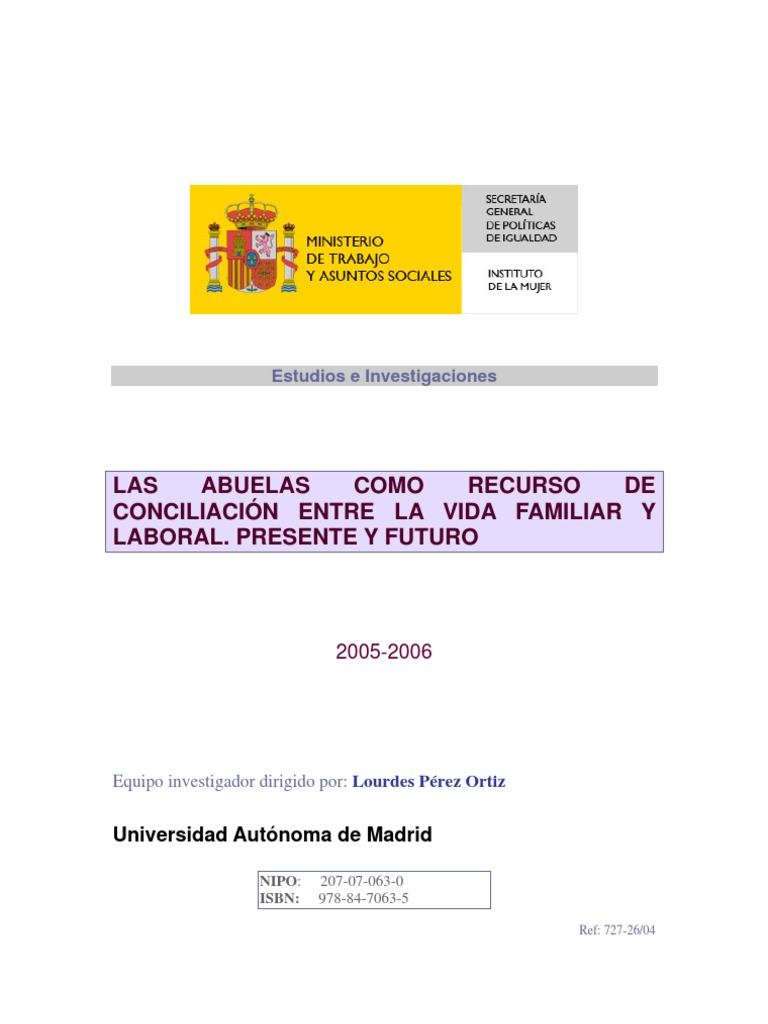 MINISTERIO
DE TRABAJO
Y ASUNTOS SOCIALES

SECRETARÍA
GENERAL
DE POLÍTICAS
DE IGUALDAD

INSTITUTO
DE LA MUJER

Estudios e Investigaciones

LAS ABUELAS COMO RECURSO DE CONCILIACIÓN ENTRE LA VIDA FAMILIAR Y LABORAL. PRESENTE Y FUTURO

2005-2006

Equipo investigador dirigido por: Lourdes Pérez Ortiz

Universidad Autónoma de Madrid

NIPO: 207-07-063-0
ISBN: 978-84-7063-5

Ref: 727-26/04